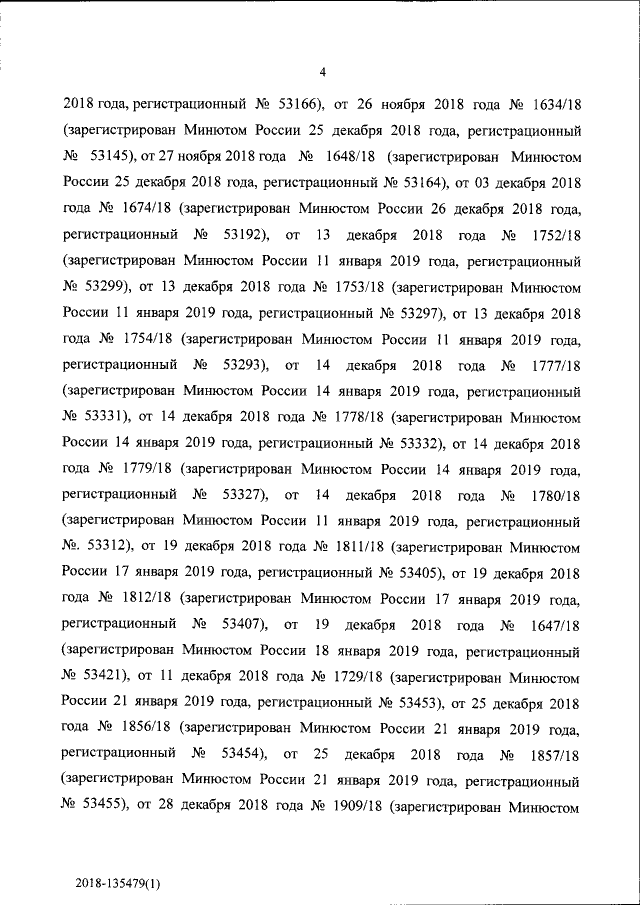 4

2018 года, регистрационный № 53166), от 26 ноября 2018 года № 1634/18 (зарегистрирован Минютом России 25 декабря 2018 года, регистрационный № 53145), от 27 ноября 2018 года № 1648/18 (зарегистрирован Минюстом России 25 декабря 2018 года, регистрационный № 53164), от 03 декабря 2018 года № 1674/18 (зарегистрирован Минюстом России 26 декабря 2018 года, регистрационный № 53192), от 13 декабря 2018 года № 1752/18 (зарегистрирован Минюстом России 11 января 2019 года, регистрационный № 53299), от 13 декабря 2018 года № 1753/18 (зарегистрирован Минюстом России 11 января 2019 года, регистрационный № 53297), от 13 декабря 2018 года № 1754/18 (зарегистрирован Минюстом России 11 января 2019 года, регистрационный № 53293), от 14 декабря 2018 года № 1777/18 (зарегистрирован Минюстом России 14 января 2019 года, регистрационный № 53331), от 14 декабря 2018 года № 1778/18 (зарегистрирован Минюстом России 14 января 2019 года, регистрационный № 53332), от 14 декабря 2018 года № 1779/18 (зарегистрирован Минюстом России 14 января 2019 года, регистрационный № 53327), от 14 декабря 2018 года № 1780/18 (зарегистрирован Минюстом России 11 января 2019 года, регистрационный №. 53312), от 19 декабря 2018 года № 1811/18 (зарегистрирован Минюстом России 17 января 2019 года, регистрационный № 53405), от 19 декабря 2018 года № 1812/18 (зарегистрирован Минюстом России 17 января 2019 года, регистрационный № 53407), от 19 декабря 2018 года № 1647/18 (зарегистрирован Минюстом России 18 января 2019 года, регистрационный № 53421), от 11 декабря 2018 года № 1729/18 (зарегистрирован Минюстом России 21 января 2019 года, регистрационный № 53453), от 25 декабря 2018 года № 1856/18 (зарегистрирован Минюстом России 21 января 2019 года, регистрационный № 53454), от 25 декабря 2018 года № 1857/18 (зарегистрирован Минюстом России 21 января 2019 года, регистрационный № 53455), от 28 декабря 2018 года № 1909/18 (зарегистрирован Минюстом

2018-135479(1)